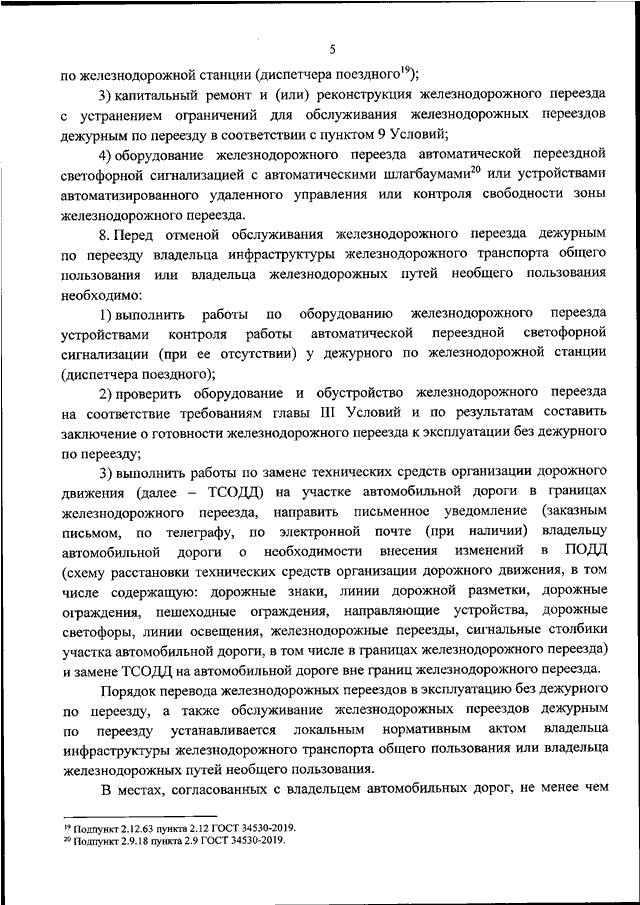 5

по железнодорожной станции (диспетчера поездного$^{19}$);

3) капитальный ремонт и (или) реконструкция железнодорожного переезда с устранением ограничений для обслуживания железнодорожных переездов дежурным по переезду в соответствии с пунктом 9 Условий;

4) оборудование железнодорожного переезда автоматической переездной светофорной сигнализацией с автоматическими шлагбаумами$^{20}$ или устройствами автоматизированного удаленного управления или контроля свободности зоны железнодорожного переезда.

8. Перед отменой обслуживания железнодорожного переезда дежурным по переезду владельца инфраструктуры железнодорожного транспорта общего пользования или владельца железнодорожных путей необщего пользования необходимо:

1) выполнить работы по оборудованию железнодорожного переезда устройствами контроля работы автоматической переездной светофорной сигнализации (при ее отсутствии) у дежурного по железнодорожной станции (диспетчера поездного);

2) проверить оборудование и обустройство железнодорожного переезда на соответствие требованиям главы III Условий и по результатам составить заключение о готовности железнодорожного переезда к эксплуатации без дежурного по переезду;

3) выполнить работы по замене технических средств организации дорожного движения (далее – ТСОДД) на участке автомобильной дороги в границах железнодорожного переезда, направить письменное уведомление (заказным письмом, по телеграфу, по электронной почте (при наличии) владельцу автомобильной дороги о необходимости внесения изменений в ПОДД (схему расстановки технических средств организации дорожного движения, в том числе содержащую: дорожные знаки, линии дорожной разметки, дорожные ограждения, пешеходные ограждения, направляющие устройства, дорожные светофоры, линии освещения, железнодорожные переезды, сигнальные столбики участка автомобильной дороги, в том числе в границах железнодорожного переезда) и замене ТСОДД на автомобильной дороге вне границ железнодорожного переезда.

Порядок перевода железнодорожных переездов в эксплуатацию без дежурного по переезду, а также обслуживание железнодорожных переездов дежурным по переезду устанавливается локальным нормативным актом владельца инфраструктуры железнодорожного транспорта общего пользования или владельца железнодорожных путей необщего пользования.

В местах, согласованных с владельцем автомобильных дорог, не менее чем

$^{19}$ Подпункт 2.12.63 пункта 2.12 ГОСТ 34530-2019.
$^{20}$ Подпункт 2.9.18 пункта 2.9 ГОСТ 34530-2019.